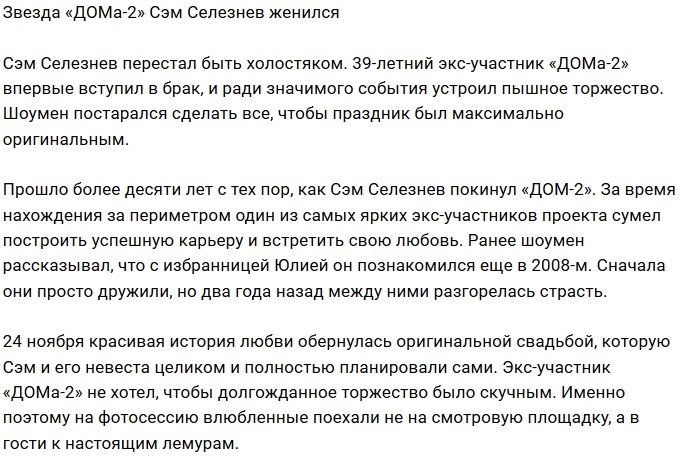 Звезда «ДОМа-2» Сэм Селезнев женился

Сэм Селезнев перестал быть холостяком. 39-летний экс-участник «ДОМа-2» впервые вступил в брак, и ради значимого события устроил пышное торжество. Шоумен постарался сделать все, чтобы праздник был максимально оригинальным.

Прошло более десяти лет с тех пор, как Сэм Селезнев покинул «ДОМ-2». За время нахождения за периметром один из самых ярких экс-участников проекта сумел построить успешную карьеру и встретить свою любовь. Ранее шоумен рассказывал, что с избранницей Юлией он познакомился еще в 2008-м. Сначала они просто дружили, но два года назад между ними разгорелась страсть.

24 ноября красивая история любви обернулась оригинальной свадьбой, которую Сэм и его невеста целиком и полностью планировали сами. Экс-участник «ДОМа-2» не хотел, чтобы долгожданное торжество было скучным. Именно поэтому на фотосессию влюбленные поехали не на смотровую площадку, а в гости к настоящим лемурам.